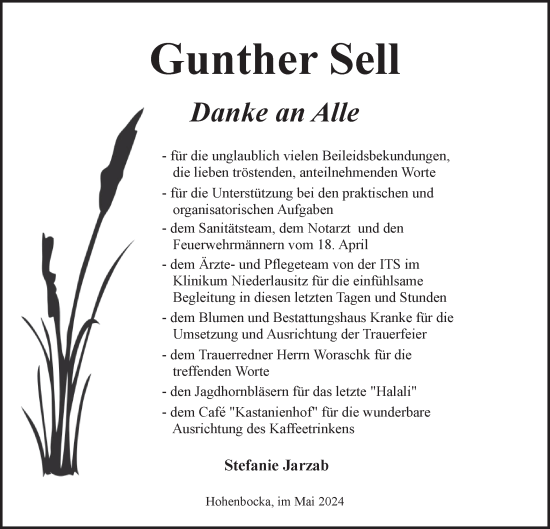 Gunther Sell

Danke an Alle

- für die unglaublich vielen Beileidsbekundungen, die lieben tröstenden, anteilnehmenden Worte
- für die Unterstützung bei den praktischen und organisatorischen Aufgaben
- dem Sanitätsteam, dem Notarzt und den Feuerwehrmännern vom 18. April
- dem Ärzte- und Pflegeteam von der ITS im Klinikum Niederlausitz für die einfühlsame Begleitung in diesen letzten Tagen und Stunden
- dem Blumen und Bestattungshaus Kranke für die Umsetzung und Ausrichtung der Trauerfeier
- dem Trauerredner Herrn Woraschk für die treffenden Worte
- den Jagdhornbläsern für das letzte "Halali"
- dem Café "Kastanienhof" für die wunderbare Ausrichtung des Kaffeetrinkens

Stefanie Jarzab

Hohenbocka, im Mai 2024